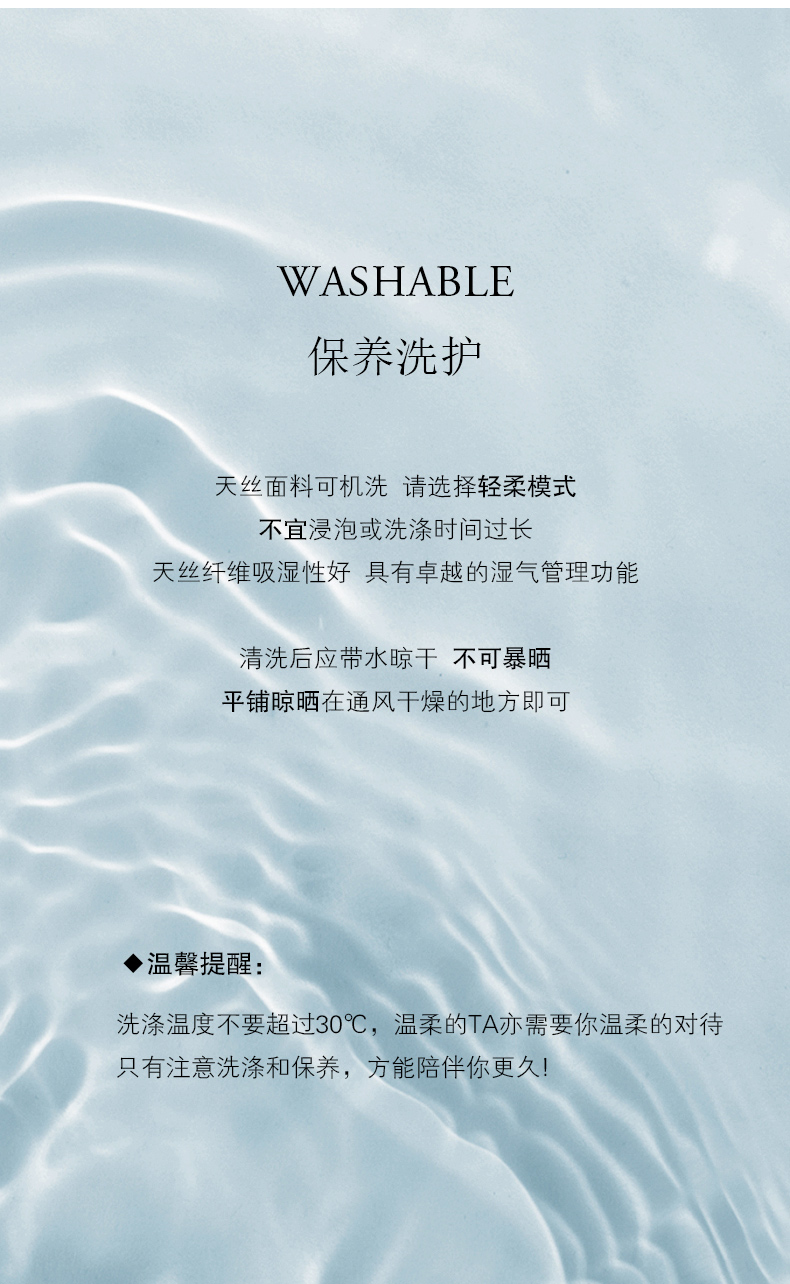 WASHABLE
保养洗护

天丝面料可机洗 请选择轻柔模式
不宜浸泡或洗涤时间过长
天丝纤维吸湿性好 具有卓越的湿气管理功能

清洗后应带水晾干 不可暴晒
平铺晾晒在通风干燥的地方即可

◆温馨提醒：

洗涤温度不要超过30℃，温柔的TA亦需要你温柔的对待
只有注意洗涤和保养，方能陪伴你更久!